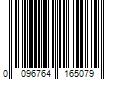 0 096764 165079